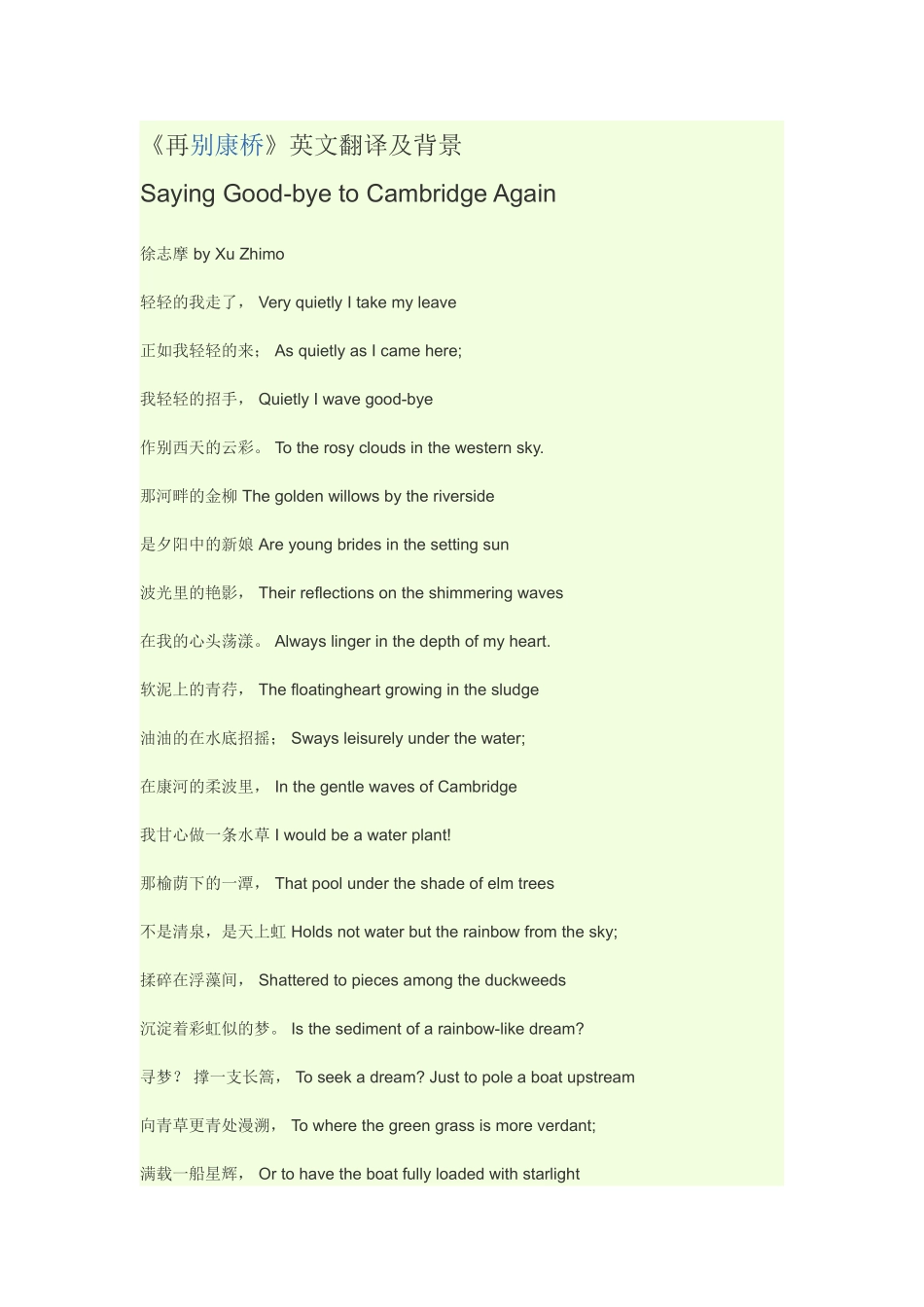 《再别康桥》英文翻译及背景

Saying Good-bye to Cambridge Again

徐志摩 by Xu Zhimo

轻轻的我走了， Very quietly I take my leave

正如我轻轻的来； As quietly as I came here;

我轻轻的招手， Quietly I wave good-bye

作别西天的云彩。 To the rosy clouds in the western sky.

那河畔的金柳 The golden willows by the riverside

是夕阳中的新娘 Are young brides in the setting sun

波光里的艳影， Their reflections on the shimmering waves

在我的心头荡漾。 Always linger in the depth of my heart.

软泥上的青荇， The floatingheart growing in the sludge

油油的在水底招摇； Sways leisurely under the water;

在康河的柔波里， In the gentle waves of Cambridge

我甘心做一条水草 I would be a water plant!

那榆荫下的一潭， That pool under the shade of elm trees

不是清泉，是天上虹 Holds not water but the rainbow from the sky;

揉碎在浮藻间， Shattered to pieces among the duckweeds

沉淀着彩虹似的梦。 Is the sediment of a rainbow-like dream?

寻梦？ 撑一支长篙， To seek a dream? Just to pole a boat upstream

向青草更青处漫溯， To where the green grass is more verdant;

满载一船星辉， Or to have the boat fully loaded with starlight